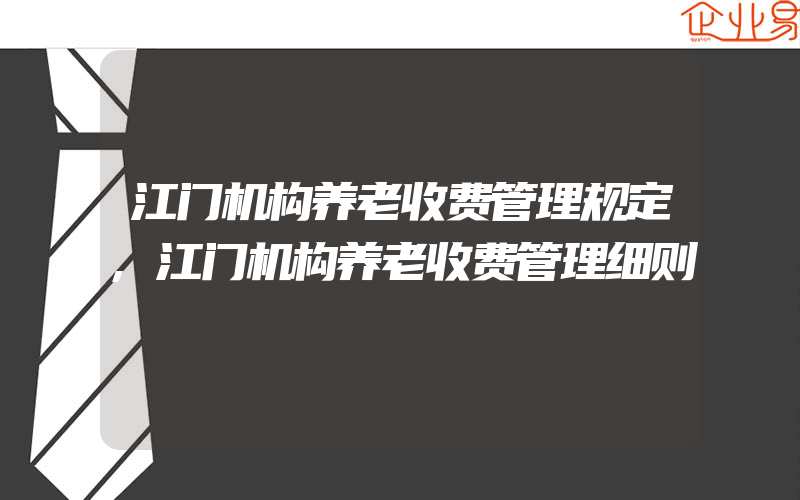 企业易

江门机构养老收费管理规定，江门机构养老收费管理细则